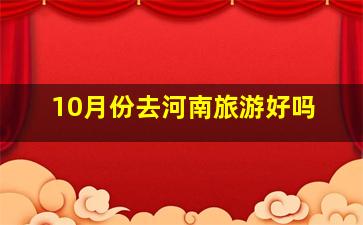 10月份去河南旅游好吗